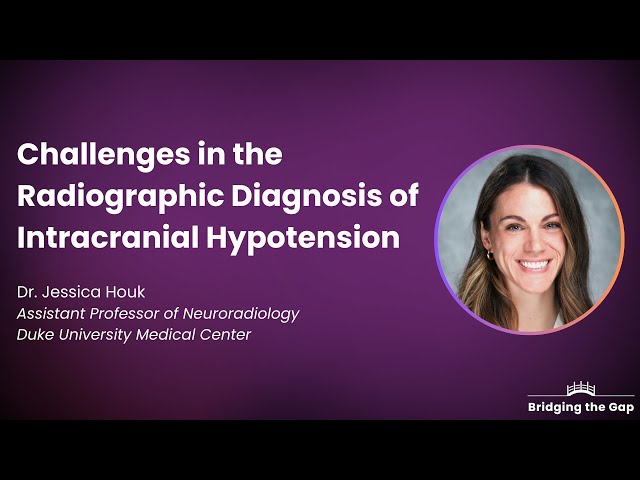 Challenges in the Radiographic Diagnosis of Intracranial Hypotension

Dr. Jessica Houk
Assistant Professor of Neuroradiology
Duke University Medical Center

Bridging the Gap